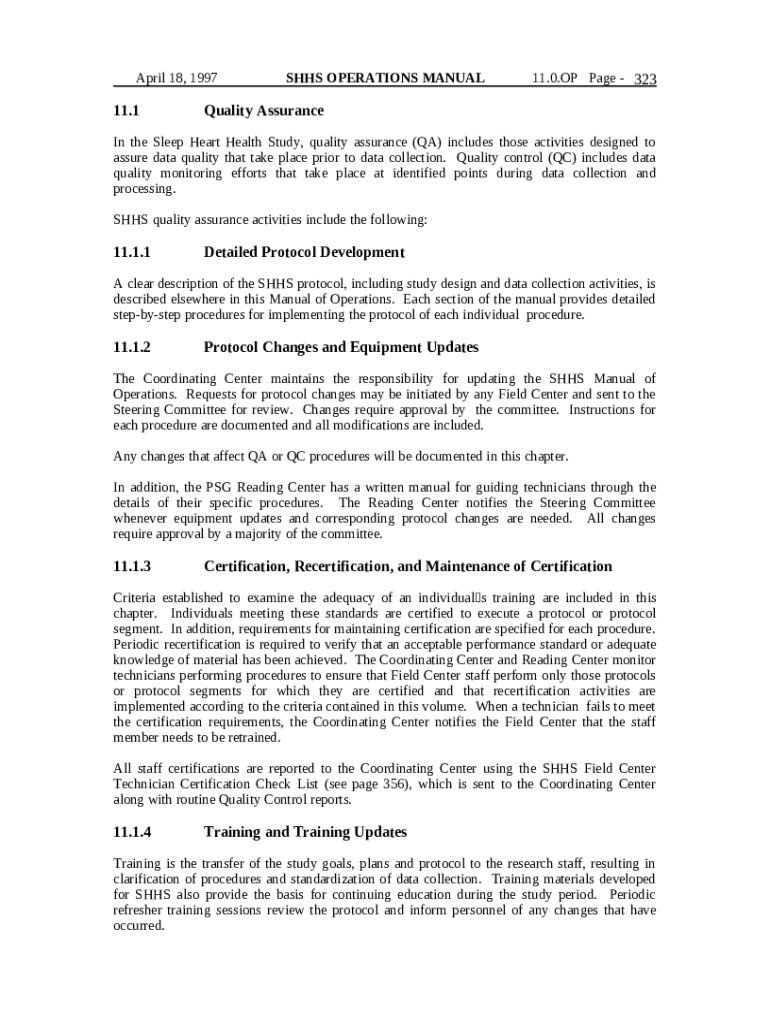 April 18, 1997 SHHS OPERATIONS MANUAL 11.0.OP Page - 323

11.1 Quality Assurance

In the Sleep Heart Health Study, quality assurance (QA) includes those activities designed to assure data quality that take place prior to data collection. Quality control (QC) includes data quality monitoring efforts that take place at identified points during data collection and processing.

SHHS quality assurance activities include the following:

11.1.1 Detailed Protocol Development

A clear description of the SHHS protocol, including study design and data collection activities, is described elsewhere in this Manual of Operations. Each section of the manual provides detailed step-by-step procedures for implementing the protocol of each individual procedure.

11.1.2 Protocol Changes and Equipment Updates

The Coordinating Center maintains the responsibility for updating the SHHS Manual of Operations. Requests for protocol changes may be initiated by any Field Center and sent to the Steering Committee for review. Changes require approval by the committee. Instructions for each procedure are documented and all modifications are included.

Any changes that affect QA or QC procedures will be documented in this chapter.

In addition, the PSG Reading Center has a written manual for guiding technicians through the details of their specific procedures. The Reading Center notifies the Steering Committee whenever equipment updates and corresponding protocol changes are needed. All changes require approval by a majority of the committee.

11.1.3 Certification, Recertification, and Maintenance of Certification

Criteria established to examine the adequacy of an individual□s training are included in this chapter. Individuals meeting these standards are certified to execute a protocol or protocol segment. In addition, requirements for maintaining certification are specified for each procedure. Periodic recertification is required to verify that an acceptable performance standard or adequate knowledge of material has been achieved. The Coordinating Center and Reading Center monitor technicians performing procedures to ensure that Field Center staff perform only those protocols or protocol segments for which they are certified and that recertification activities are implemented according to the criteria contained in this volume. When a technician fails to meet the certification requirements, the Coordinating Center notifies the Field Center that the staff member needs to be retrained.

All staff certifications are reported to the Coordinating Center using the SHHS Field Center Technician Certification Check List (see page 356), which is sent to the Coordinating Center along with routine Quality Control reports.

11.1.4 Training and Training Updates

Training is the transfer of the study goals, plans and protocol to the research staff, resulting in clarification of procedures and standardization of data collection. Training materials developed for SHHS also provide the basis for continuing education during the study period. Periodic refresher training sessions review the protocol and inform personnel of any changes that have occurred.